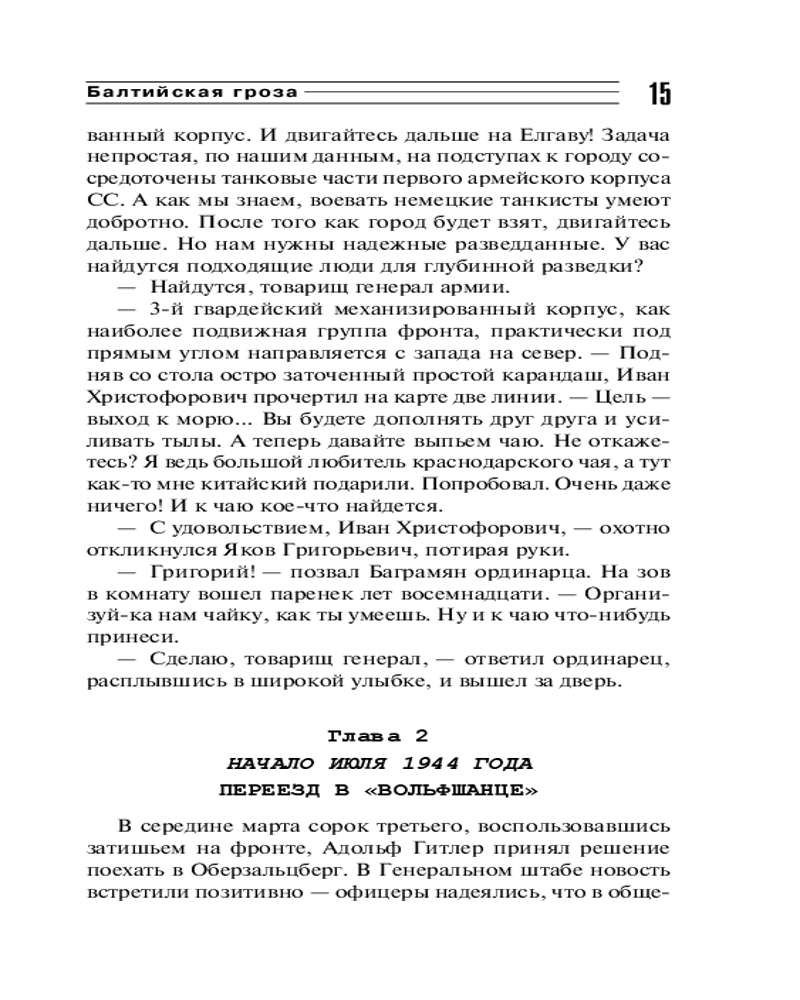 Балтийская гроза 15

ванный корпус. И двигайтесь дальше на Елгаву! Задача непростая, по нашим данным, на подступах к городу сосредоточены танковые части первого армейского корпуса СС. А как мы знаем, воевать немецкие танкисты умеют добротно. После того как город будет взят, двигайтесь дальше. Но нам нужны надежные разведданные. У вас найдутся подходящие люди для глубинной разведки?

— Найдутся, товарищ генерал армии.

— 3-й гвардейский механизированный корпус, как наиболее подвижная группа фронта, практически под прямым углом направляется с запада на север. — Подняв со стола остро заточенный простой карандаш, Иван Христофорович прочертил на карте две линии. — Цель — выход к морю... Вы будете дополнять друг друга и усиливать тылы. А теперь давайте выпьем чаю. Не откажетесь? Я ведь большой любитель краснодарского чая, а тут как-то мне китайский подарили. Попробовал. Очень даже ничего! И к чаю кое-что найдется.

— С удовольствием, Иван Христофорович, — охотно откликнулся Яков Григорьевич, потирая руки.

— Григорий! — позвал Баграмян ординарца. На зов в комнату вошел паренек лет восемнадцати. — Организуй-ка нам чайку, как ты умеешь. Ну и к чаю что-нибудь принеси.

— Сделаю, товарищ генерал, — ответил ординарец, расплывшись в широкой улыбке, и вышел за дверь.

Глава 2
НАЧАЛО ИЮЛЯ 1944 ГОДА
ПЕРЕЕЗД В «ВОЛЬФШАНЦЕ»

В середине марта сорок третьего, воспользовавшись затишьем на фронте, Адольф Гитлер принял решение поехать в Оберзальцберг. В Генеральном штабе новость встретили позитивно — офицеры надеялись, что в обще-